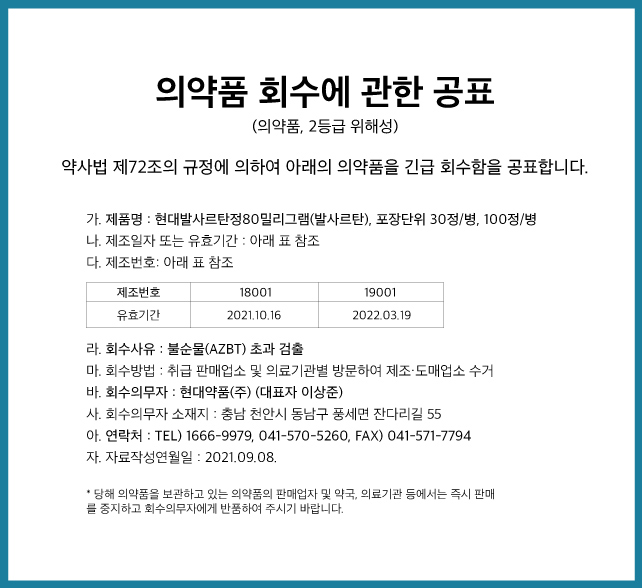 의약품 회수에 관한 공표
(의약품, 2등급 위해성)

약사법 제72조의 규정에 의하여 아래의 의약품을 긴급 회수함을 공표합니다.

가. 제품명 : 현대발사르탄정80밀리그램(발사르탄), 포장단위 30정/병, 100정/병
나. 제조일자 또는 유효기간 : 아래 표 참조
다. 제조번호: 아래 표 참조

| 제조번호 | 18001 | 19001 |
|---|---|---|
| 유효기간 | 2021.10.16 | 2022.03.19 |

라. 회수사유 : 불순물(AZBT) 초과 검출
마. 회수방법 : 취급 판매업소 및 의료기관별 방문하여 제조·도매업소 수거
바. 회수의무자 : 현대약품(주) (대표자 이상준)
사. 회수의무자 소재지 : 충남 천안시 동남구 풍세면 잔다리길 55
아. 연락처 : TEL) 1666-9979, 041-570-5260, FAX) 041-571-7794
자. 자료작성연월일 : 2021.09.08.

* 당해 의약품을 보관하고 있는 의약품의 판매업자 및 약국, 의료기관 등에서는 즉시 판매를 중지하고 회수의무자에게 반품하여 주시기 바랍니다.